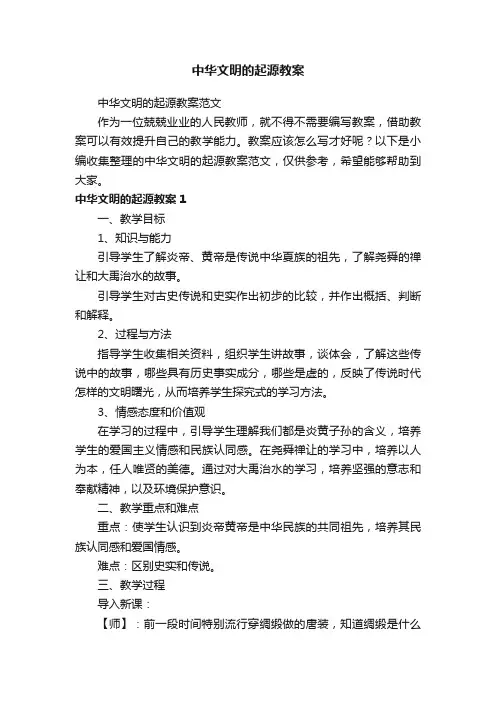 中华文明的起源教案

中华文明的起源教案范文

作为一位兢兢业业的人民教师，就不得不需要编写教案，借助教案可以有效提升自己的教学能力。教案应该怎么写才好呢？以下是小编收集整理的中华文明的起源教案范文，仅供参考，希望能够帮助到大家。

中华文明的起源教案 1

一、教学目标

1、知识与能力

引导学生了解炎帝、黄帝是传说中华夏族的祖先，了解尧舜的禅让和大禹治水的故事。

引导学生对古史传说和史实作出初步的比较，并作出概括、判断和解释。

2、过程与方法

指导学生收集相关资料，组织学生讲故事，谈体会，了解这些传说中的故事，哪些具有历史事实成分，哪些是虚的，反映了传说时代怎样的文明曙光，从而培养学生探究式的学习方法。

3、情感态度和价值观

在学习的过程中，引导学生理解我们都是炎黄子孙的含义，培养学生的爱国主义情感和民族认同感。在尧舜禅让的学习中，培养以人为本，任人唯贤的美德。通过对大禹治水的学习，培养坚强的意志和奉献精神，以及环境保护意识。

二、教学重点和难点

重点：使学生认识到炎帝黄帝是中华民族的共同祖先，培养其民族认同感和爱国情感。

难点：区别史实和传说。

三、教学过程

导入新课：

【师】：前一段时间特别流行穿绸缎做的唐装，知道绸缎是什么